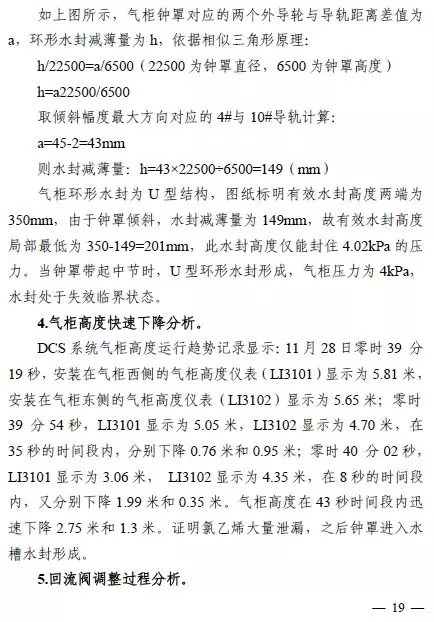 如上图所示，气柜钟罩对应的两个外导轮与导轨距离差值为 a，环形水封减薄量为 h，依据相似三角形原理：

h/22500=a/6500（22500 为钟罩直径，6500 为钟罩高度）

h=a22500/6500

取倾斜幅度最大方向对应的 4#与 10#导轨计算：

a=45-2=43mm

则水封减薄量：h=43×22500÷6500=149（mm）

气柜环形水封为 U 型结构，图纸标明有效水封高度两端为 350mm，由于钟罩倾斜，水封减薄量为 149mm，故有效水封高度局部最低为 350-149=201mm，此水封高度仅能封住 4.02kPa 的压力。当钟罩带起中节时，U 型环形水封形成，气柜压力为 4kPa，水封处于失效临界状态。

4.气柜高度快速下降分析。

DCS 系统气柜高度运行趋势记录显示：11 月 28 日零时 39 分 19 秒，安装在气柜西侧的气柜高度仪表（LI3101）显示为 5.81 米，安装在气柜东侧的气柜高度仪表（LI3102）显示为 5.65 米；零时 39 分 54 秒，LI3101 显示为 5.05 米，LI3102 显示为 4.70 米，在 35 秒的时间段内，分别下降 0.76 米和 0.95 米；零时 40 分 02 秒，LI3101 显示为 3.06 米， LI3102 显示为 4.35 米，在 8 秒的时间段内，又分别下降 1.99 米和 0.35 米。气柜高度在 43 秒时间段内迅速下降 2.75 米和 1.3 米。证明氯乙烯大量泄漏，之后钟罩进入水槽水封形成。

5.回流阀调整过程分析。

— 19 —